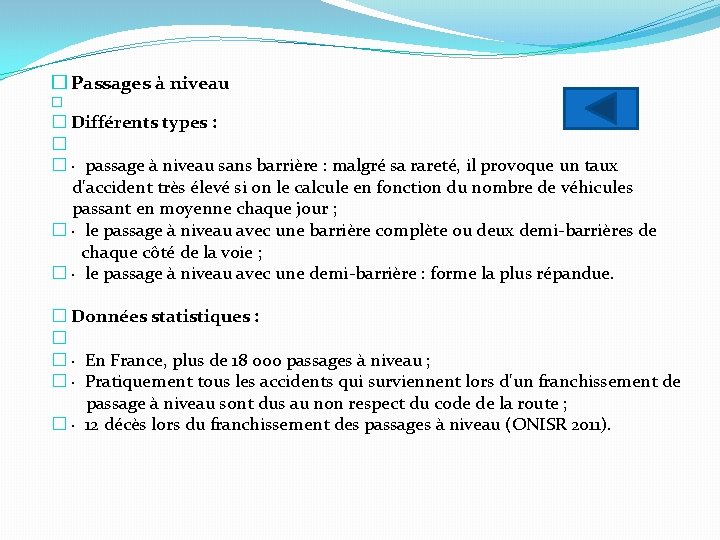 Passages à niveau

Différents types :

· passage à niveau sans barrière : malgré sa rareté, il provoque un taux d'accident très élevé si on le calcule en fonction du nombre de véhicules passant en moyenne chaque jour ;
· le passage à niveau avec une barrière complète ou deux demi-barrières de chaque côté de la voie ;
· le passage à niveau avec une demi-barrière : forme la plus répandue.

Données statistiques :

· En France, plus de 18 000 passages à niveau ;
· Pratiquement tous les accidents qui surviennent lors d'un franchissement de passage à niveau sont dus au non respect du code de la route ;
· 12 décès lors du franchissement des passages à niveau (ONISR 2011).